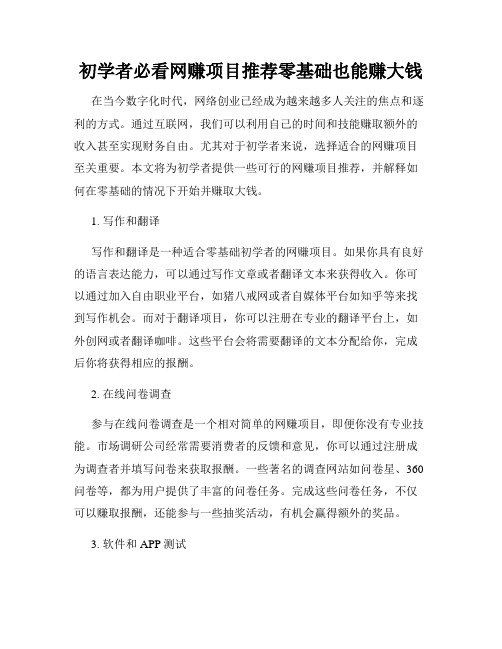 初学者必看网赚项目推荐零基础也能赚大钱

在当今数字化时代，网络创业已经成为越来越多人关注的焦点和逐利的方式。通过互联网，我们可以利用自己的时间和技能赚取额外的收入甚至实现财务自由。尤其对于初学者来说，选择适合的网赚项目至关重要。本文将为初学者提供一些可行的网赚项目推荐，并解释如何在零基础的情况下开始并赚取大钱。

1. 写作和翻译

写作和翻译是一种适合零基础初学者的网赚项目。如果你具有良好的语言表达能力，可以通过写作文章或者翻译文本来获得收入。你可以通过加入自由职业平台，如猪八戒网或者自媒体平台如知乎等来找到写作机会。而对于翻译项目，你可以注册在专业的翻译平台上，如外创网或者翻译咖啡。这些平台会将需要翻译的文本分配给你，完成后你将获得相应的报酬。

2. 在线问卷调查

参与在线问卷调查是一个相对简单的网赚项目，即便你没有专业技能。市场调研公司经常需要消费者的反馈和意见，你可以通过注册成为调查者并填写问卷来获取报酬。一些著名的调查网站如问卷星、360问卷等，都为用户提供了丰富的问卷任务。完成这些问卷任务，不仅可以赚取报酬，还能参与一些抽奖活动，有机会赢得额外的奖品。

3. 软件和 APP 测试